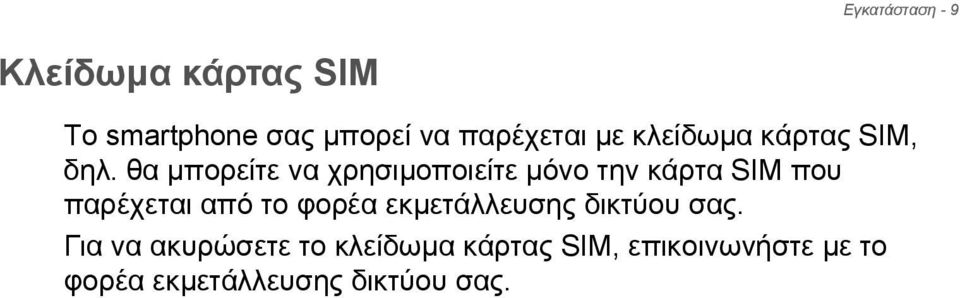 Εγκατάσταση - 9

Κλείδωμα κάρτας SIM

Το smartphone σας μπορεί να παρέχεται με κλείδωμα κάρτας SIM, δηλ. θα μπορείτε να χρησιμοποιείτε μόνο την κάρτα SIM που παρέχεται από το φορέα εκμετάλλευσης δικτύου σας.

Για να ακυρώσετε το κλείδωμα κάρτας SIM, επικοινωνήστε με το φορέα εκμετάλλευσης δικτύου σας.